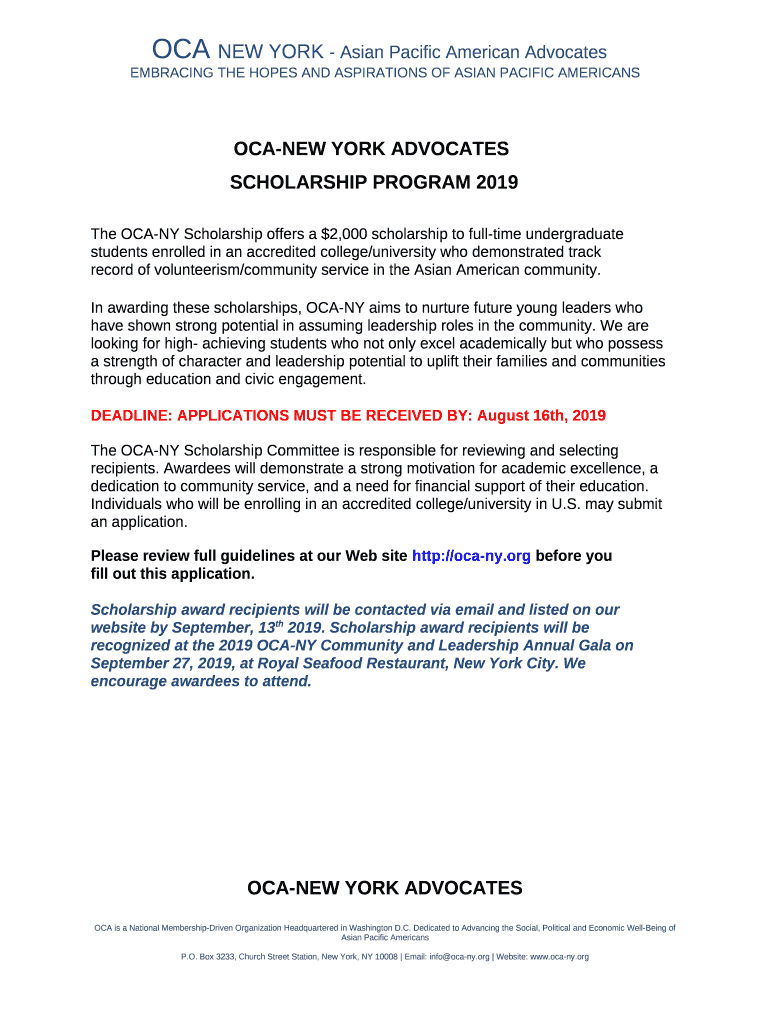 OCA NEW YORK - Asian Pacific American Advocates
EMBRACING THE HOPES AND ASPIRATIONS OF ASIAN PACIFIC AMERICANS

OCA-NEW YORK ADVOCATES
SCHOLARSHIP PROGRAM 2019

The OCA-NY Scholarship offers a $2,000 scholarship to full-time undergraduate students enrolled in an accredited college/university who demonstrated track record of volunteerism/community service in the Asian American community.

In awarding these scholarships, OCA-NY aims to nurture future young leaders who have shown strong potential in assuming leadership roles in the community. We are looking for high- achieving students who not only excel academically but who possess a strength of character and leadership potential to uplift their families and communities through education and civic engagement.

DEADLINE: APPLICATIONS MUST BE RECEIVED BY: August 16th, 2019

The OCA-NY Scholarship Committee is responsible for reviewing and selecting recipients. Awardees will demonstrate a strong motivation for academic excellence, a dedication to community service, and a need for financial support of their education. Individuals who will be enrolling in an accredited college/university in U.S. may submit an application.

Please review full guidelines at our Web site http://oca-ny.org before you fill out this application.

Scholarship award recipients will be contacted via email and listed on our website by September, $13^{th}$ 2019. Scholarship award recipients will be recognized at the 2019 OCA-NY Community and Leadership Annual Gala on September 27, 2019, at Royal Seafood Restaurant, New York City. We encourage awardees to attend.

OCA-NEW YORK ADVOCATES

OCA is a National Membership-Driven Organization Headquartered in Washington D.C. Dedicated to Advancing the Social, Political and Economic Well-Being of Asian Pacific Americans

P.O. Box 3233, Church Street Station, New York, NY 10008 | Email: info@oca-ny.org | Website: www.oca-ny.org